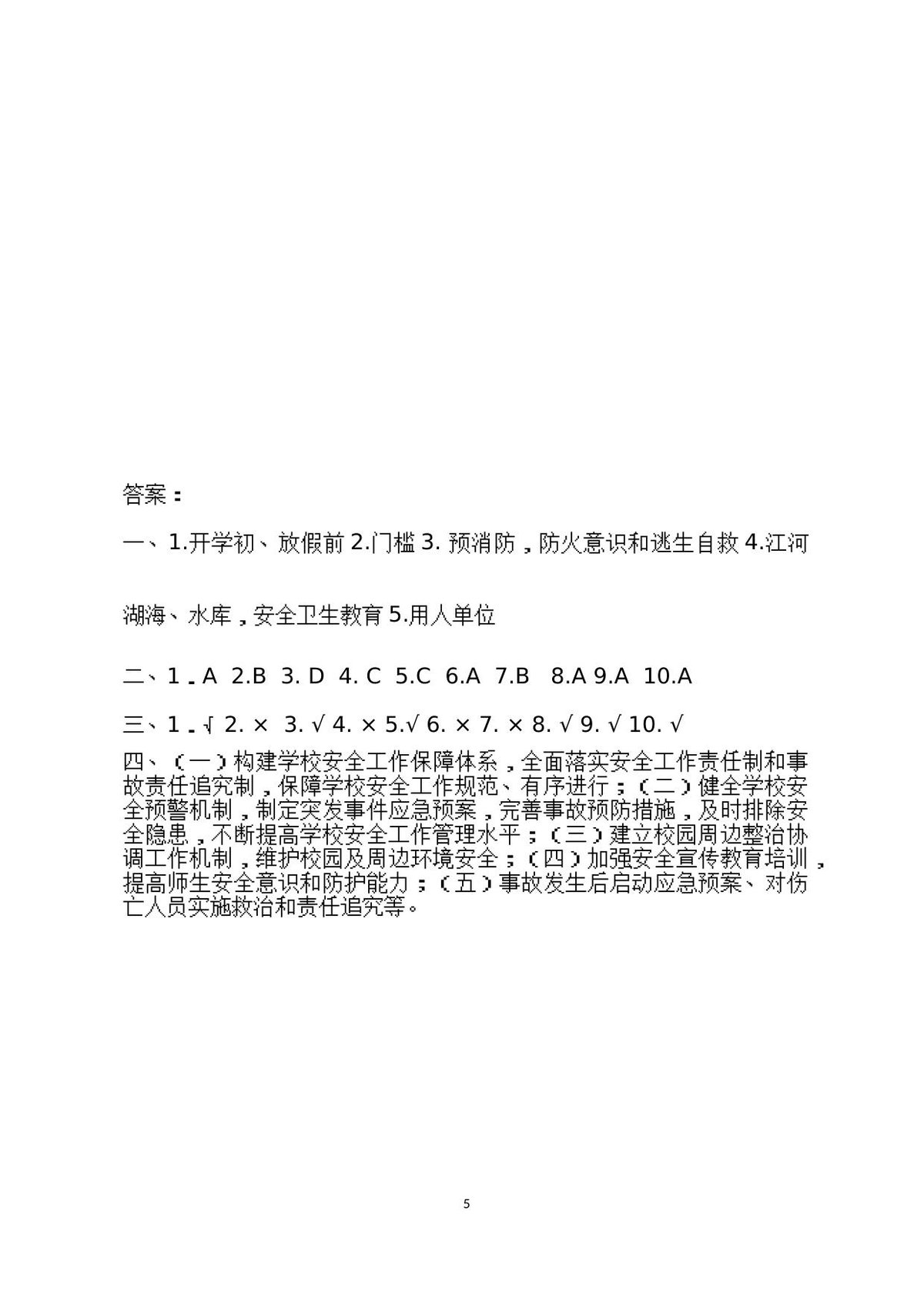 答案：

一、1.开学初、放假前 2.门槛 3.预消防，防火意识和逃生自救 4.江河湖海、水库，安全卫生教育 5.用人单位

二、1.A 2.B 3.D 4.C 5.C 6.A 7.B 8.A 9.A 10.A

三、1.√ 2.× 3.√ 4.× 5.√ 6.× 7.× 8.√ 9.√ 10.√

四、（一）构建学校安全工作保障体系，全面落实安全工作责任制和事故责任追究制，保障学校安全工作规范、有序进行；（二）健全学校安全预警机制，制定突发事件应急预案，完善事故预防措施，及时排除安全隐患，不断提高学校安全工作管理水平；（三）建立校园周边整治协调工作机制，维护校园及周边环境安全；（四）加强安全宣传教育培训，提高师生安全意识和防护能力；（五）事故发生后启动应急预案、对伤亡人员实施救治和责任追究等。

5